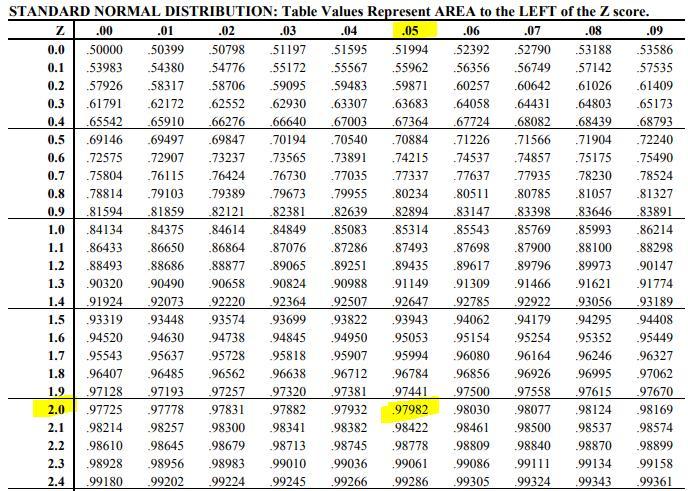 STANDARD NORMAL DISTRIBUTION: Table Values Represent AREA to the LEFT of the Z score.

| Z | .00 | .01 | .02 | .03 | .04 | .05 | .06 | .07 | .08 | .09 |
|---|---|---|---|---|---|---|---|---|---|---|
| 0.0 | .50000 | .50399 | .50798 | .51197 | .51595 | .51994 | .52392 | .52790 | .53188 | .53586 |
| 0.1 | .53983 | .54380 | .54776 | .55172 | .55567 | .55962 | .56356 | .56749 | .57142 | .57535 |
| 0.2 | .57926 | .58317 | .58706 | .59095 | .59483 | .59871 | .60257 | .60642 | .61026 | .61409 |
| 0.3 | .61791 | .62172 | .62552 | .62930 | .63307 | .63683 | .64058 | .64431 | .64803 | .65173 |
| 0.4 | .65542 | .65910 | .66276 | .66640 | .67003 | .67364 | .67724 | .68082 | .68439 | .68793 |
| 0.5 | .69146 | .69497 | .69847 | .70194 | .70540 | .70884 | .71226 | .71566 | .71904 | .72240 |
| 0.6 | .72575 | .72907 | .73237 | .73565 | .73891 | .74215 | .74537 | .74857 | .75175 | .75490 |
| 0.7 | .75804 | .76115 | .76424 | .76730 | .77035 | .77337 | .77637 | .77935 | .78230 | .78524 |
| 0.8 | .78814 | .79103 | .79389 | .79673 | .79955 | .80234 | .80511 | .80785 | .81057 | .81327 |
| 0.9 | .81594 | .81859 | .82121 | .82381 | .82639 | .82894 | .83147 | .83398 | .83646 | .83891 |
| 1.0 | .84134 | .84375 | .84614 | .84849 | .85083 | .85314 | .85543 | .85769 | .85993 | .86214 |
| 1.1 | .86433 | .86650 | .86864 | .87076 | .87286 | .87493 | .87698 | .87900 | .88100 | .88298 |
| 1.2 | .88493 | .88686 | .88877 | .89065 | .89251 | .89435 | .89617 | .89796 | .89973 | .90147 |
| 1.3 | .90320 | .90490 | .90658 | .90824 | .90988 | .91149 | .91309 | .91466 | .91621 | .91774 |
| 1.4 | .91924 | .92073 | .92220 | .92364 | .92507 | .92647 | .92785 | .92922 | .93056 | .93189 |
| 1.5 | .93319 | .93448 | .93574 | .93699 | .93822 | .93943 | .94062 | .94179 | .94295 | .94408 |
| 1.6 | .94520 | .94630 | .94738 | .94845 | .94950 | .95053 | .95154 | .95254 | .95352 | .95449 |
| 1.7 | .95543 | .95637 | .95728 | .95818 | .95907 | .95994 | .96080 | .96164 | .96246 | .96327 |
| 1.8 | .96407 | .96485 | .96562 | .96638 | .96712 | .96784 | .96856 | .96926 | .96995 | .97062 |
| 1.9 | .97128 | .97193 | .97257 | .97320 | .97381 | .97441 | .97500 | .97558 | .97615 | .97670 |
| 2.0 | .97725 | .97778 | .97831 | .97882 | .97932 | .97982 | .98030 | .98077 | .98124 | .98169 |
| 2.1 | .98214 | .98257 | .98300 | .98341 | .98382 | .98422 | .98461 | .98500 | .98537 | .98574 |
| 2.2 | .98610 | .98645 | .98679 | .98713 | .98745 | .98778 | .98809 | .98840 | .98870 | .98899 |
| 2.3 | .98928 | .98956 | .98983 | .99010 | .99036 | .99061 | .99086 | .99111 | .99134 | .99158 |
| 2.4 | .99180 | .99202 | .99224 | .99245 | .99266 | .99286 | .99305 | .99324 | .99343 | .99361 |